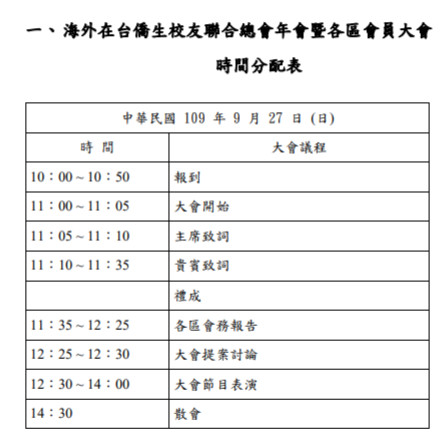 一、海外在台僑生校友聯合總會年會暨各區會員大會

時間分配表

| 中華民國 109 年 9 月 27 日 (日) | |
|---|---|
| 時 間 | 大會議程 |
| 10：00～10：50 | 報到 |
| 11：00～11：05 | 大會開始 |
| 11：05～11：10 | 主席致詞 |
| 11：10～11：35 | 貴賓致詞 |
| | 禮成 |
| 11：35～12：25 | 各區會務報告 |
| 12：25～12：30 | 大會提案討論 |
| 12：30～14：00 | 大會節目表演 |
| 14：30 | 散會 |